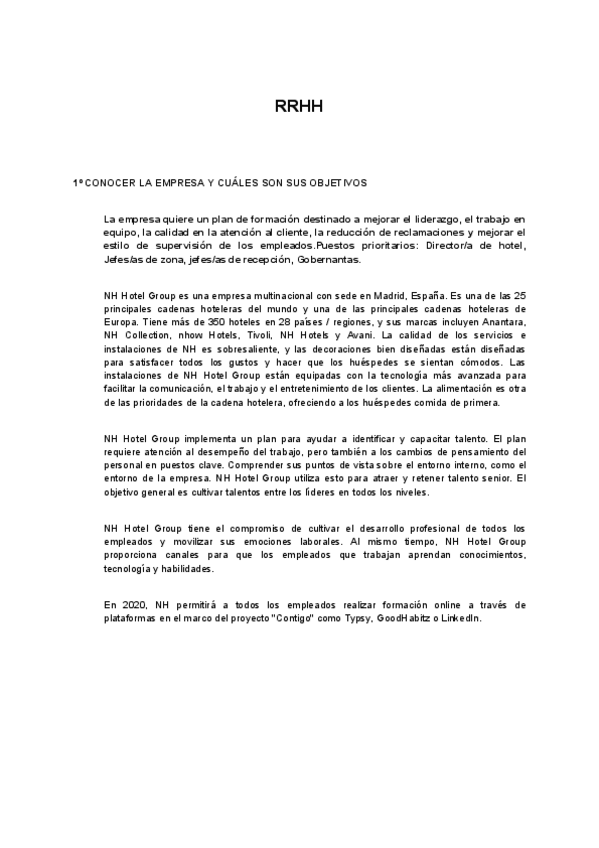 RRHH

1º CONOCER LA EMPRESA Y CUÁLES SON SUS OBJETIVOS

La empresa quiere un plan de formación destinado a mejorar el liderazgo, el trabajo en equipo, la calidad en la atención al cliente, la reducción de reclamaciones y mejorar el estilo de supervisión de los empleados.Puestos prioritarios: Director/a de hotel, Jefes/as de zona, jefes/as de recepción, Gobernantas.

NH Hotel Group es una empresa multinacional con sede en Madrid, España. Es una de las 25 principales cadenas hoteleras del mundo y una de las principales cadenas hoteleras de Europa. Tiene más de 350 hoteles en 28 países / regiones, y sus marcas incluyen Anantara, NH Collection, nhow Hotels, Tivoli, NH Hotels y Avani. La calidad de los servicios e instalaciones de NH es sobresaliente, y las decoraciones bien diseñadas están diseñadas para satisfacer todos los gustos y hacer que los huéspedes se sientan cómodos. Las instalaciones de NH Hotel Group están equipadas con la tecnología más avanzada para facilitar la comunicación, el trabajo y el entretenimiento de los clientes. La alimentación es otra de las prioridades de la cadena hotelera, ofreciendo a los huéspedes comida de primera.

NH Hotel Group implementa un plan para ayudar a identificar y capacitar talento. El plan requiere atención al desempeño del trabajo, pero también a los cambios de pensamiento del personal en puestos clave. Comprender sus puntos de vista sobre el entorno interno, como el entorno de la empresa. NH Hotel Group utiliza esto para atraer y retener talento senior. El objetivo general es cultivar talentos entre los líderes en todos los niveles.

NH Hotel Group tiene el compromiso de cultivar el desarrollo profesional de todos los empleados y movilizar sus emociones laborales. Al mismo tiempo, NH Hotel Group proporciona canales para que los empleados que trabajan aprendan conocimientos, tecnología y habilidades.

En 2020, NH permitirá a todos los empleados realizar formación online a través de plataformas en el marco del proyecto "Contigo" como Typsy, GoodHabitz o LinkedIn.